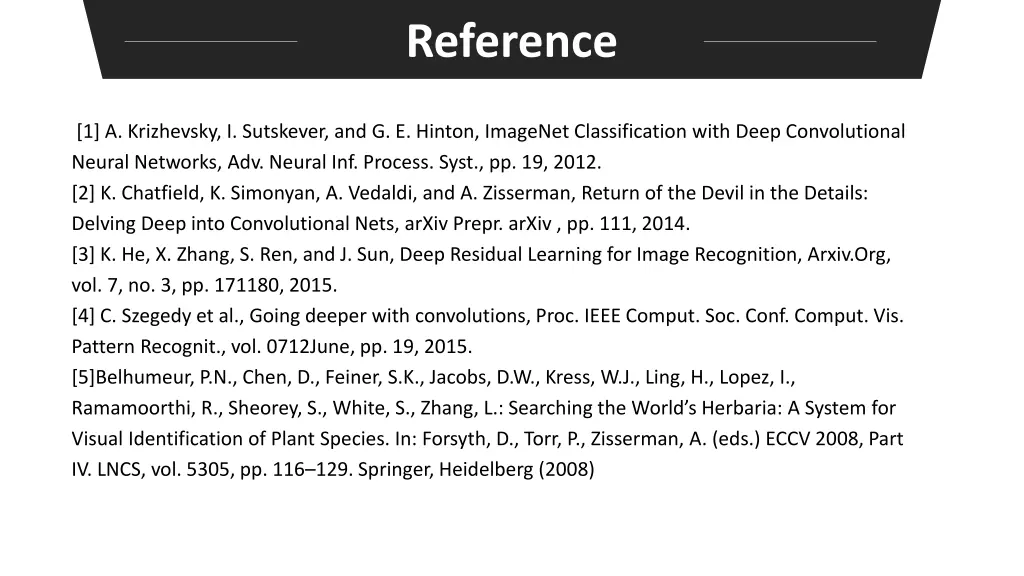 Reference

[1] A. Krizhevsky, I. Sutskever, and G. E. Hinton, ImageNet Classification with Deep Convolutional Neural Networks, Adv. Neural Inf. Process. Syst., pp. 19, 2012.
[2] K. Chatfield, K. Simonyan, A. Vedaldi, and A. Zisserman, Return of the Devil in the Details: Delving Deep into Convolutional Nets, arXiv Prepr. arXiv , pp. 111, 2014.
[3] K. He, X. Zhang, S. Ren, and J. Sun, Deep Residual Learning for Image Recognition, Arxiv.Org, vol. 7, no. 3, pp. 171180, 2015.
[4] C. Szegedy et al., Going deeper with convolutions, Proc. IEEE Comput. Soc. Conf. Comput. Vis. Pattern Recognit., vol. 0712June, pp. 19, 2015.
[5]Belhumeur, P.N., Chen, D., Feiner, S.K., Jacobs, D.W., Kress, W.J., Ling, H., Lopez, I., Ramamoorthi, R., Sheorey, S., White, S., Zhang, L.: Searching the World's Herbaria: A System for Visual Identification of Plant Species. In: Forsyth, D., Torr, P., Zisserman, A. (eds.) ECCV 2008, Part IV. LNCS, vol. 5305, pp. 116–129. Springer, Heidelberg (2008)